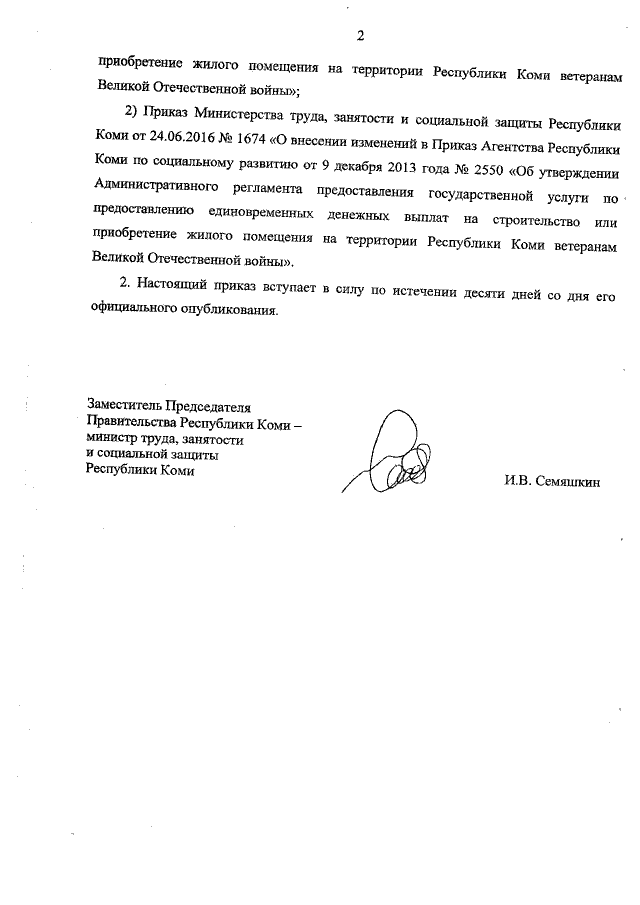 2

приобретение жилого помещения на территории Республики Коми ветеранам Великой Отечественной войны»;

2) Приказ Министерства труда, занятости и социальной защиты Республики Коми от 24.06.2016 № 1674 «О внесении изменений в Приказ Агентства Республики Коми по социальному развитию от 9 декабря 2013 года № 2550 «Об утверждении Административного регламента предоставления государственной услуги по предоставлению единовременных денежных выплат на строительство или приобретение жилого помещения на территории Республики Коми ветеранам Великой Отечественной войны».

2. Настоящий приказ вступает в силу по истечении десяти дней со дня его официального опубликования.

Заместитель Председателя
Правительства Республики Коми –
министр труда, занятости
и социальной защиты
Республики Коми

И.В. Семяшкин